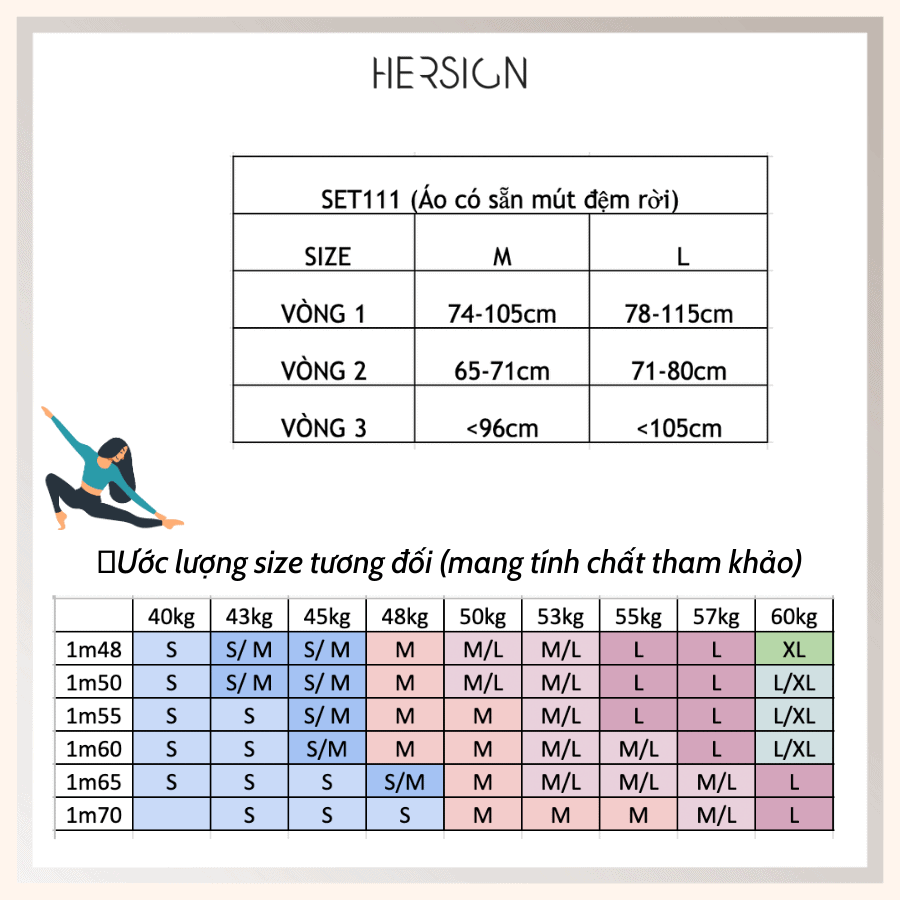 HERSIGN

| SET111 (Áo có sẵn mút đệm rời) | | |
|---|---|---|
| SIZE | M | L |
| VÒNG 1 | 74-105cm | 78-115cm |
| VÒNG 2 | 65-71cm | 71-80cm |
| VÒNG 3 | <96cm | <105cm |

Ước lượng size tương đối (mang tính chất tham khảo)

| | 40kg | 43kg | 45kg | 48kg | 50kg | 53kg | 55kg | 57kg | 60kg |
|---|---|---|---|---|---|---|---|---|---|
| 1m48 | S | S/ M | S/ M | M | M/L | M/L | L | L | XL |
| 1m50 | S | S/ M | S/ M | M | M/L | M/L | L | L | L/XL |
| 1m55 | S | S | S/ M | M | M | M/L | L | L | L/XL |
| 1m60 | S | S | S/M | M | M | M/L | M/L | L | L/XL |
| 1m65 | S | S | S | S/M | M | M/L | M/L | M/L | L |
| 1m70 | | S | S | S | M | M | M | M/L | L |